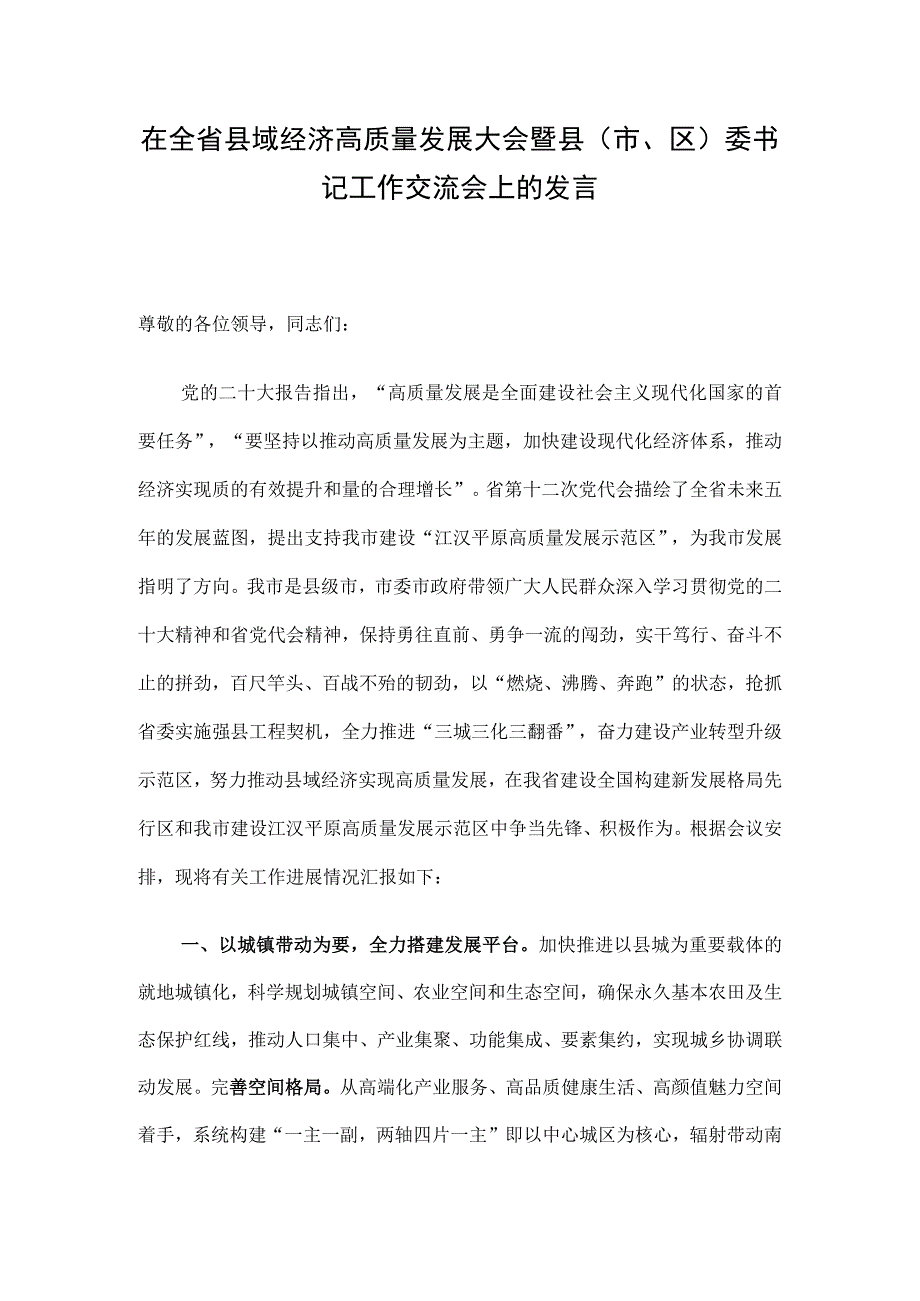 在全省县域经济高质量发展大会暨县（市、区）委书记工作交流会上的发言

尊敬的各位领导，同志们：

党的二十大报告指出，“高质量发展是全面建设社会主义现代化国家的首要任务”，“要坚持以推动高质量发展为主题，加快建设现代化经济体系，推动经济实现质的有效提升和量的合理增长”。省第十二次党代会描绘了全省未来五年的发展蓝图，提出支持我市建设“江汉平原高质量发展示范区”，为我市发展指明了方向。我市是县级市，市委市政府带领广大人民群众深入学习贯彻党的二十大精神和省党代会精神，保持勇往直前、勇争一流的闯劲，实干笃行、奋斗不止的拼劲，百尺竿头、百战不殆的韧劲，以“燃烧、沸腾、奔跑”的状态，抢抓省委实施强县工程契机，全力推进“三城三化三翻番”，奋力建设产业转型升级示范区，努力推动县域经济实现高质量发展，在我省建设全国构建新发展格局先行区和我市建设江汉平原高质量发展示范区中争当先锋、积极作为。根据会议安排，现将有关工作进展情况汇报如下：

一、以城镇带动为要，全力搭建发展平台。加快推进以县城为重要载体的就地城镇化，科学规划城镇空间、农业空间和生态空间，确保永久基本农田及生态保护红线，推动人口集中、产业集聚、功能集成、要素集约，实现城乡协调联动发展。完善空间格局。从高端化产业服务、高品质健康生活、高颜值魅力空间着手，系统构建“一主一副，两轴四片一主”即以中心城区为核心，辐射带动南